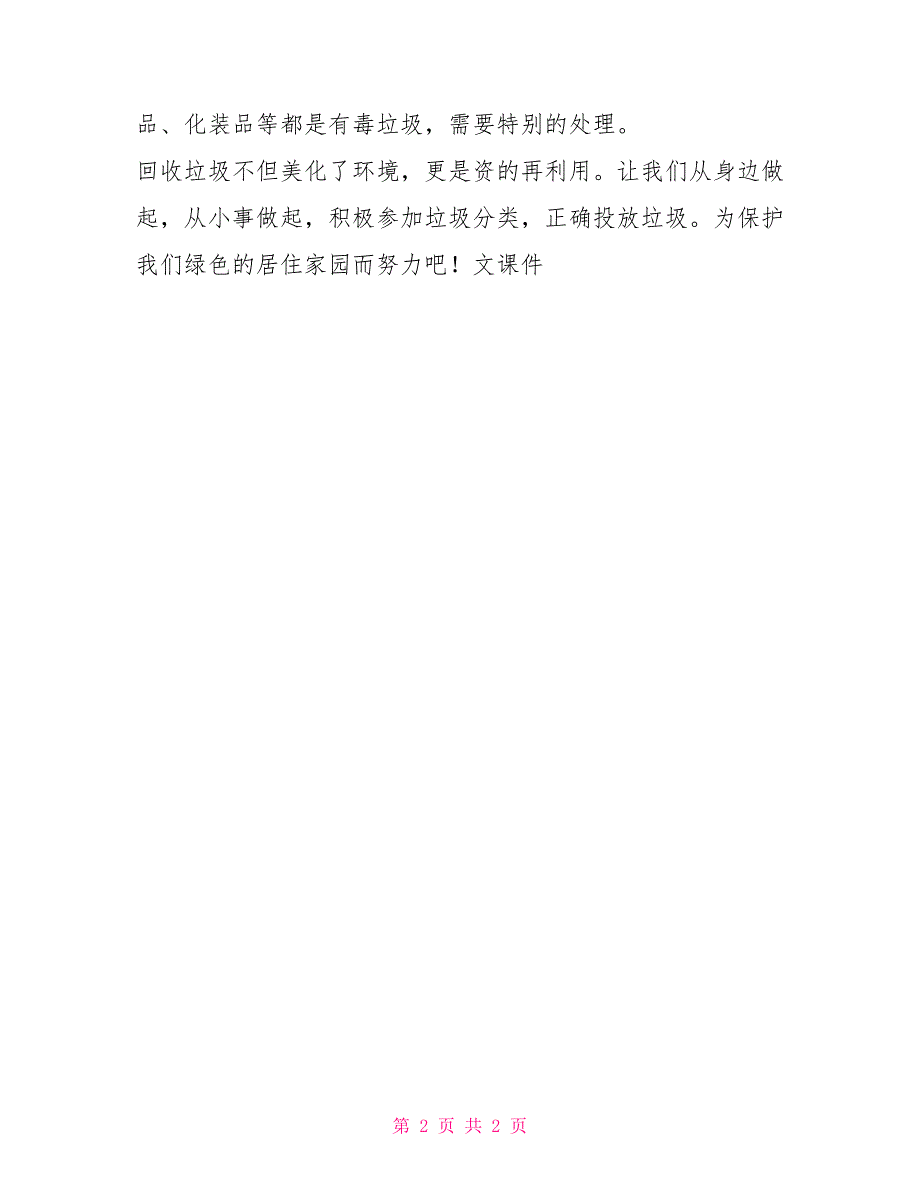 品、化装品等都是有毒垃圾，需要特别的处理。

回收垃圾不但美化了环境，更是资的再利用。让我们从身边做起，从小事做起，积极参加垃圾分类，正确投放垃圾。为保护我们绿色的居住家园而努力吧！文课件

第 2 页 共 2 页